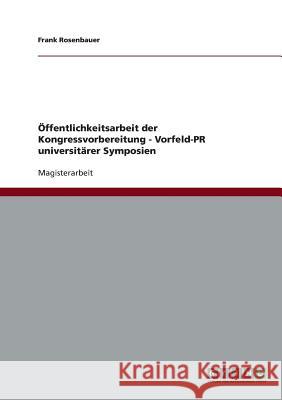 Frank Rosenbauer

Öffentlichkeitsarbeit der Kongressvorbereitung - Vorfeld-PR universitärer Symposien

Magisterarbeit

Kraina Książek